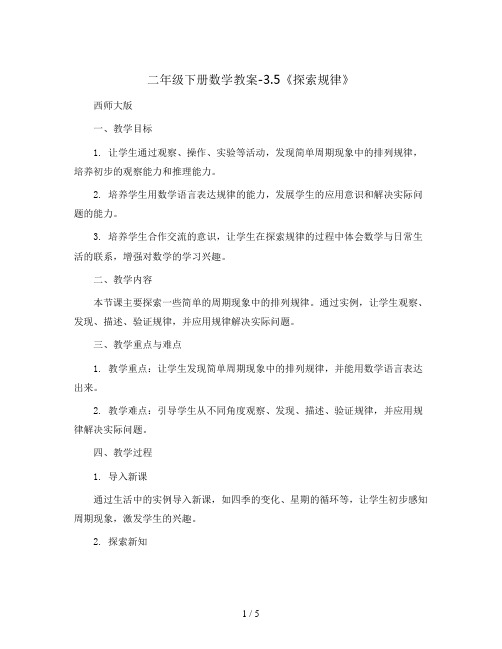 二年级下册数学教案-3.5《探索规律》

西师大版

一、教学目标

1. 让学生通过观察、操作、实验等活动，发现简单周期现象中的排列规律，培养初步的观察能力和推理能力。

2. 培养学生用数学语言表达规律的能力，发展学生的应用意识和解决实际问题的能力。

3. 培养学生合作交流的意识，让学生在探索规律的过程中体会数学与日常生活的联系，增强对数学的学习兴趣。

二、教学内容

本节课主要探索一些简单的周期现象中的排列规律。通过实例，让学生观察、发现、描述、验证规律，并应用规律解决实际问题。

三、教学重点与难点

1. 教学重点：让学生发现简单周期现象中的排列规律，并能用数学语言表达出来。

2. 教学难点：引导学生从不同角度观察、发现、描述、验证规律，并应用规律解决实际问题。

四、教学过程

1. 导入新课

通过生活中的实例导入新课，如四季的变化、星期的循环等，让学生初步感知周期现象，激发学生的兴趣。

2. 探索新知

1 / 5